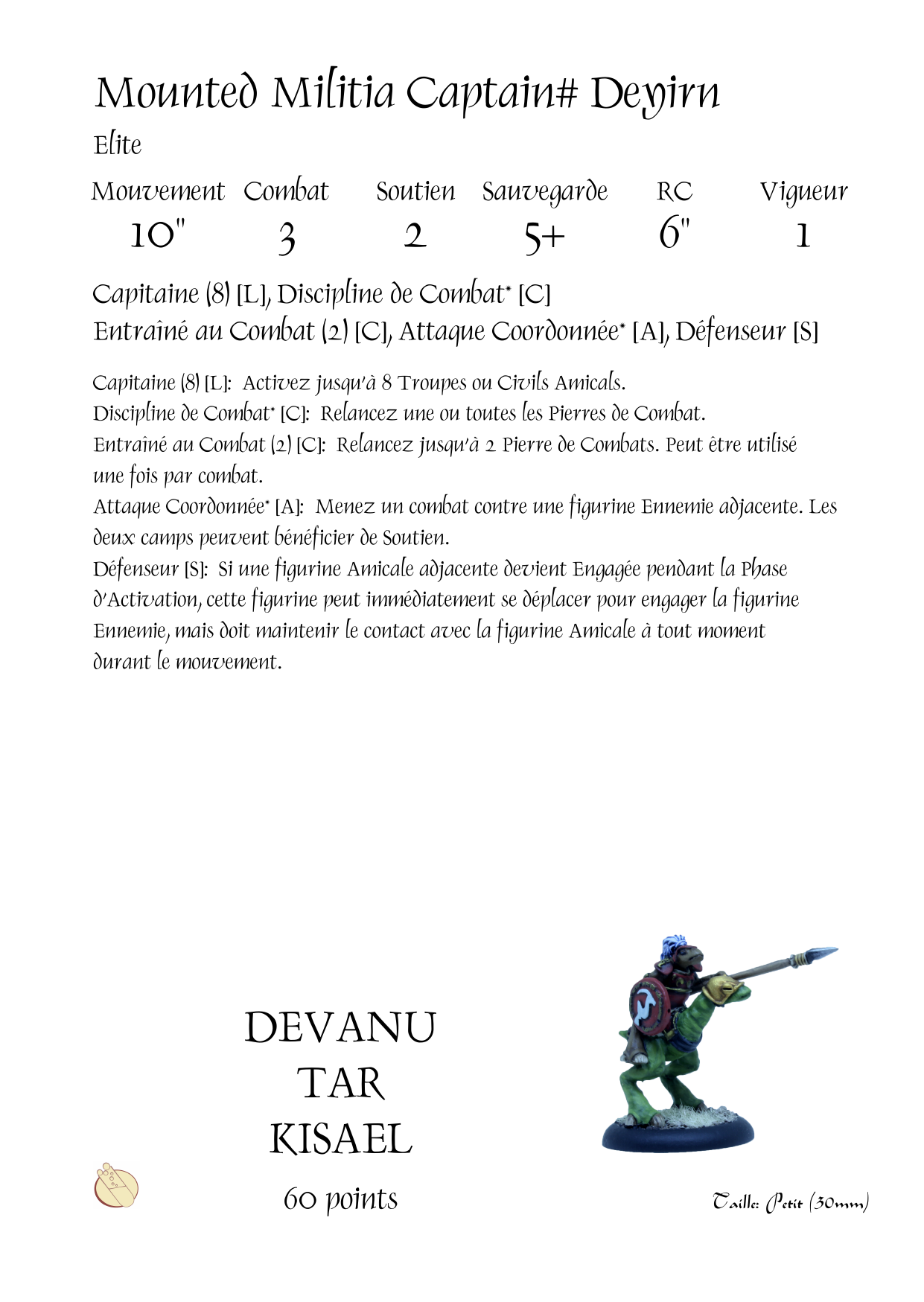 Mounted Militia Captain# Deyirn

Elite

| Mouvement | Combat | Soutien | Sauvegarde | RC | Vigueur |
|---|---|---|---|---|---|
| 10" | 3 | 2 | 5+ | 6" | 1 |

Capitaine (8) [L], Discipline de Combat* [C]
Entraîné au Combat (2) [C], Attaque Coordonnée* [A], Défenseur [S]

Capitaine (8) [L]: Activez jusqu'à 8 Troupes ou Civils Amicals.
Discipline de Combat* [C]: Relancez une ou toutes les Pierres de Combat.
Entraîné au Combat (2) [C]: Relancez jusqu'à 2 Pierre de Combats. Peut être utilisé une fois par combat.
Attaque Coordonnée* [A]: Menez un combat contre une figurine Ennemie adjacente. Les deux camps peuvent bénéficier de Soutien.
Défenseur [S]: Si une figurine Amicale adjacente devient Engagée pendant la Phase d'Activation, cette figurine peut immédiatement se déplacer pour engager la figurine Ennemie, mais doit maintenir le contact avec la figurine Amicale à tout moment durant le mouvement.

DEVANU
TAR
KISAEL

60 points

Taille: Petit (30mm)